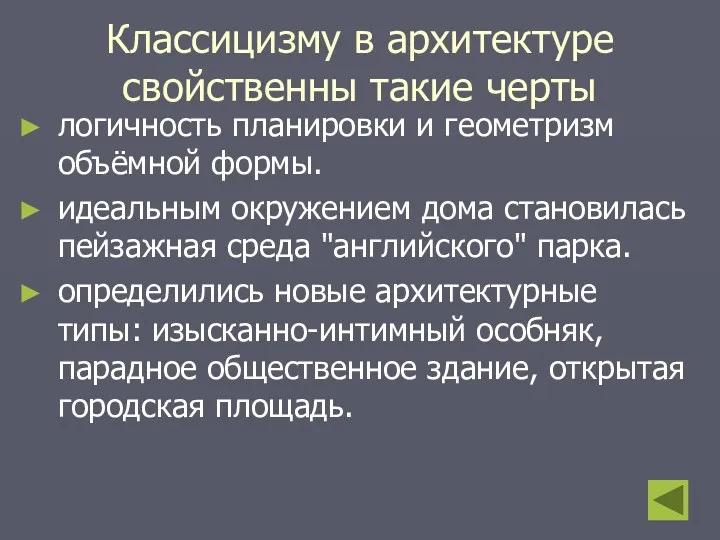 Классицизму в архитектуре свойственны такие черты

► логичность планировки и геометризм объёмной формы.

► идеальным окружением дома становилась пейзажная среда "английского" парка.

► определились новые архитектурные типы: изысканно-интимный особняк, парадное общественное здание, открытая городская площадь.